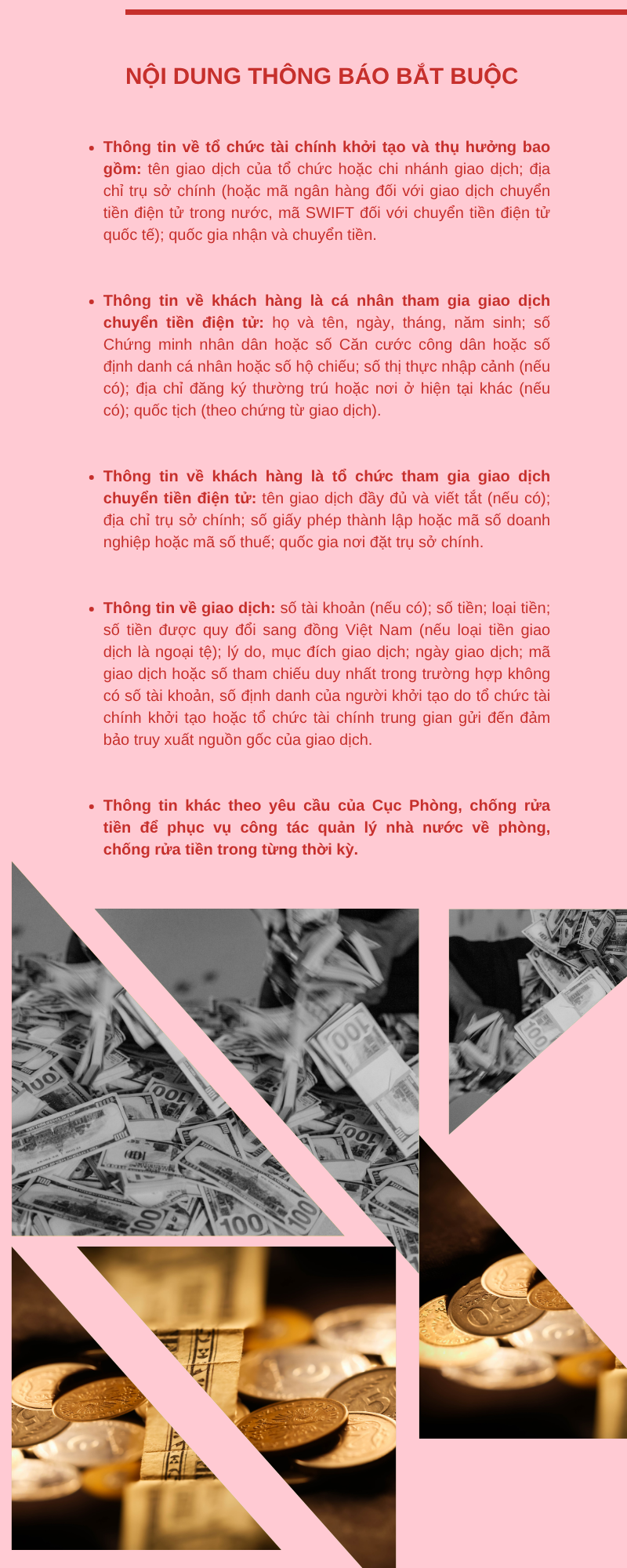 NỘI DUNG THÔNG BÁO BẮT BUỘC

• Thông tin về tổ chức tài chính khởi tạo và thụ hưởng bao gồm: tên giao dịch của tổ chức hoặc chi nhánh giao dịch; địa chỉ trụ sở chính (hoặc mã ngân hàng đối với giao dịch chuyển tiền điện tử trong nước, mã SWIFT đối với chuyển tiền điện tử quốc tế); quốc gia nhận và chuyển tiền.

• Thông tin về khách hàng là cá nhân tham gia giao dịch chuyển tiền điện tử: họ và tên, ngày, tháng, năm sinh; số Chứng minh nhân dân hoặc số Căn cước công dân hoặc số định danh cá nhân hoặc số hộ chiếu; số thị thực nhập cảnh (nếu có); địa chỉ đăng ký thường trú hoặc nơi ở hiện tại khác (nếu có); quốc tịch (theo chứng từ giao dịch).

• Thông tin về khách hàng là tổ chức tham gia giao dịch chuyển tiền điện tử: tên giao dịch đầy đủ và viết tắt (nếu có); địa chỉ trụ sở chính; số giấy phép thành lập hoặc mã số doanh nghiệp hoặc mã số thuế; quốc gia nơi đặt trụ sở chính.

• Thông tin về giao dịch: số tài khoản (nếu có); số tiền; loại tiền; số tiền được quy đổi sang đồng Việt Nam (nếu loại tiền giao dịch là ngoại tệ); lý do, mục đích giao dịch; ngày giao dịch; mã giao dịch hoặc số tham chiếu duy nhất trong trường hợp không có số tài khoản, số định danh của người khởi tạo do tổ chức tài chính khởi tạo hoặc tổ chức tài chính trung gian gửi đến đảm bảo truy xuất nguồn gốc của giao dịch.

• Thông tin khác theo yêu cầu của Cục Phòng, chống rửa tiền để phục vụ công tác quản lý nhà nước về phòng, chống rửa tiền trong từng thời kỳ.